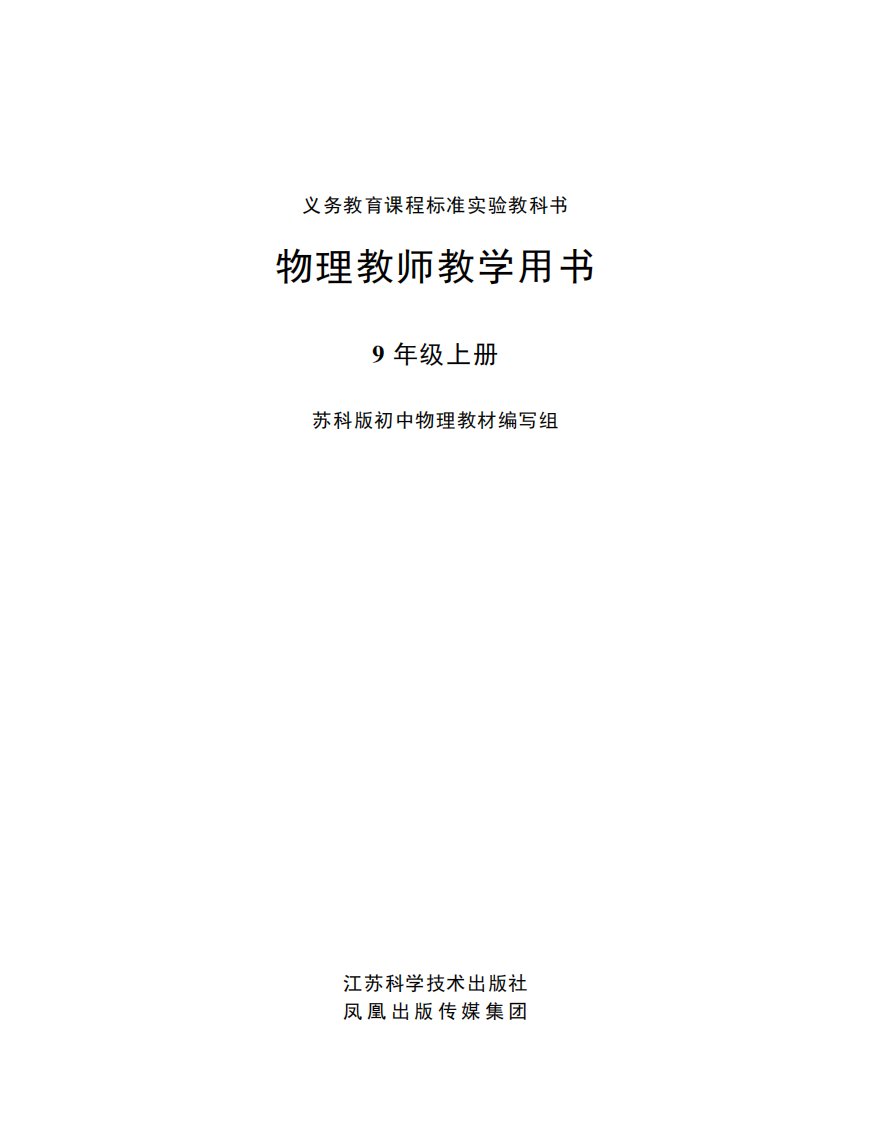 义务教育课程标准实验教科书

物理教师教学用书

9 年级上册

苏科版初中物理教材编写组

江苏科学技术出版社
凤凰出版传媒集团